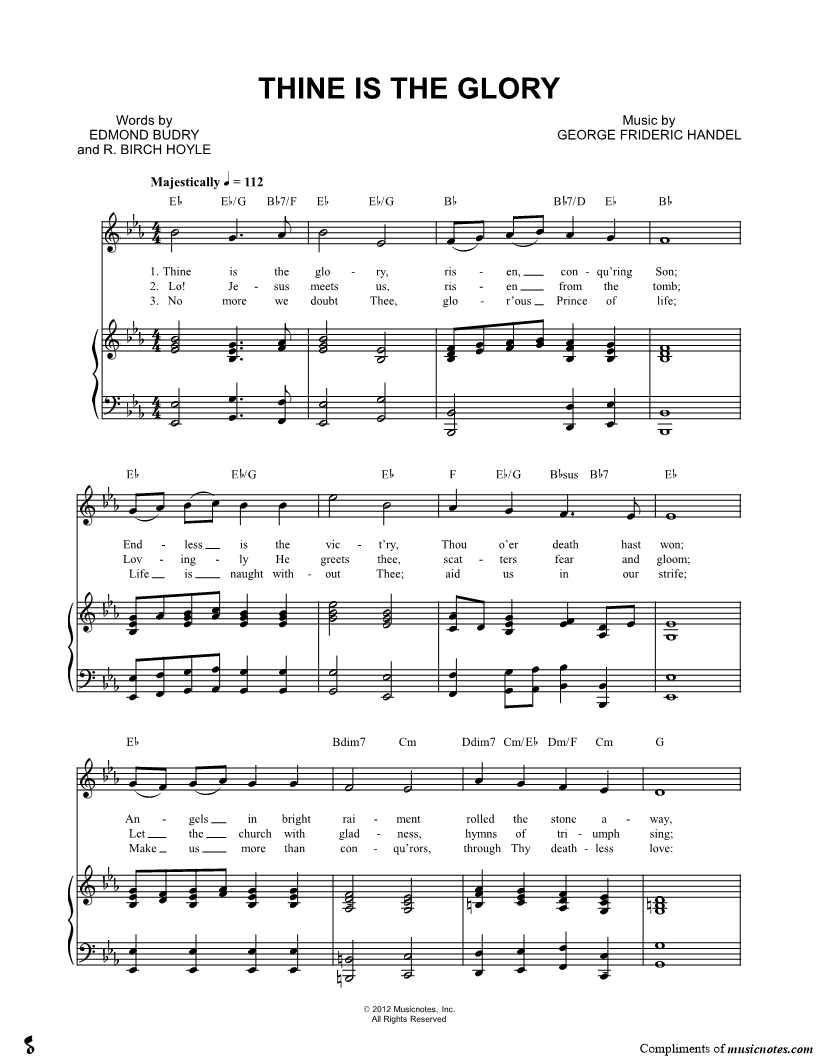 THINE IS THE GLORY

Words by
EDMOND BUDRY
and R. BIRCH HOYLE

Music by
GEORGE FRIDERIC HANDEL

Majestically ♩ = 112

E♭ E♭/G B♭7/F E♭ E♭/G B♭ B♭7/D E♭ B♭

1. Thine is the glo - ry, ris - en, con - qu'ring Son;
2. Lo! Je - sus meets us, ris - en from the tomb;
3. No more we doubt Thee, glo - r'ous Prince of life;

E♭ E♭/G E♭ F E♭/G B♭sus B♭7 E♭

End - less is the vic - t'ry, Thou o'er death hast won;
Lov - ing - ly He greets thee, scat - ters fear and gloom;
Life is naught with - out Thee; aid us in our strife;

E♭ Bdim7 Cm Ddim7 Cm/E♭ Dm/F Cm G

An - gels in bright rai - ment rolled the stone a - way,
Let the church with glad - ness, hymns of tri - umph sing;
Make us more than con - qu'rors, through Thy death - less love:

© 2012 Musicnotes, Inc.
All Rights Reserved

Compliments of musicnotes.com